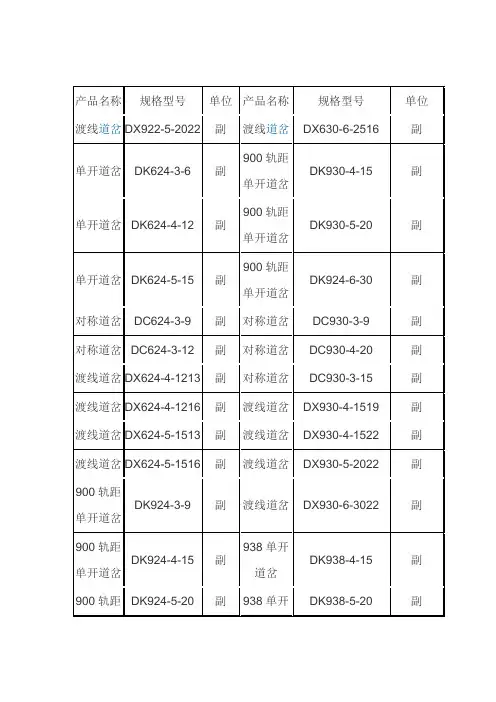 | 产品名称 | 规格型号 | 单位 | 产品名称 | 规格型号 | 单位 |
|---|---|---|---|---|---|
| 渡线道岔 | DX922-5-2022 | 副 | 渡线道岔 | DX630-6-2516 | 副 |
| 单开道岔 | DK624-3-6 | 副 | 900 轨距单开道岔 | DK930-4-15 | 副 |
| 单开道岔 | DK624-4-12 | 副 | 900 轨距单开道岔 | DK930-5-20 | 副 |
| 单开道岔 | DK624-5-15 | 副 | 900 轨距单开道岔 | DK924-6-30 | 副 |
| 对称道岔 | DC624-3-9 | 副 | 对称道岔 | DC930-3-9 | 副 |
| 对称道岔 | DC624-3-12 | 副 | 对称道岔 | DC930-4-20 | 副 |
| 渡线道岔 | DX624-4-1213 | 副 | 对称道岔 | DC930-3-15 | 副 |
| 渡线道岔 | DX624-4-1216 | 副 | 渡线道岔 | DX930-4-1519 | 副 |
| 渡线道岔 | DX624-5-1513 | 副 | 渡线道岔 | DX930-4-1522 | 副 |
| 渡线道岔 | DX624-5-1516 | 副 | 渡线道岔 | DX930-5-2022 | 副 |
| 900 轨距单开道岔 | DK924-3-9 | 副 | 渡线道岔 | DX930-6-3022 | 副 |
| 900 轨距单开道岔 | DK924-4-15 | 副 | 938 单开道岔 | DK938-4-15 | 副 |
| 900 轨距 | DK924-5-20 | 副 | 938 单开 | DK938-5-20 | 副 |